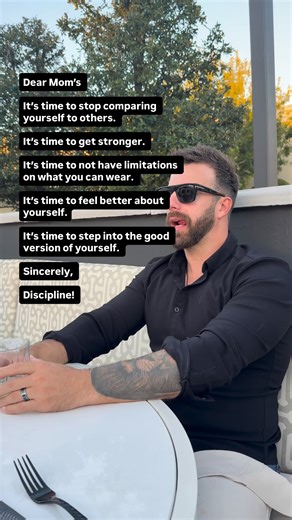 Dear Mom's

It's time to stop comparing yourself to others.

It's time to get stronger.

It's time to not have limitations on what you can wear.

It's time to feel better about yourself.

It's time to step into the good version of yourself.

Sincerely,

Discipline!